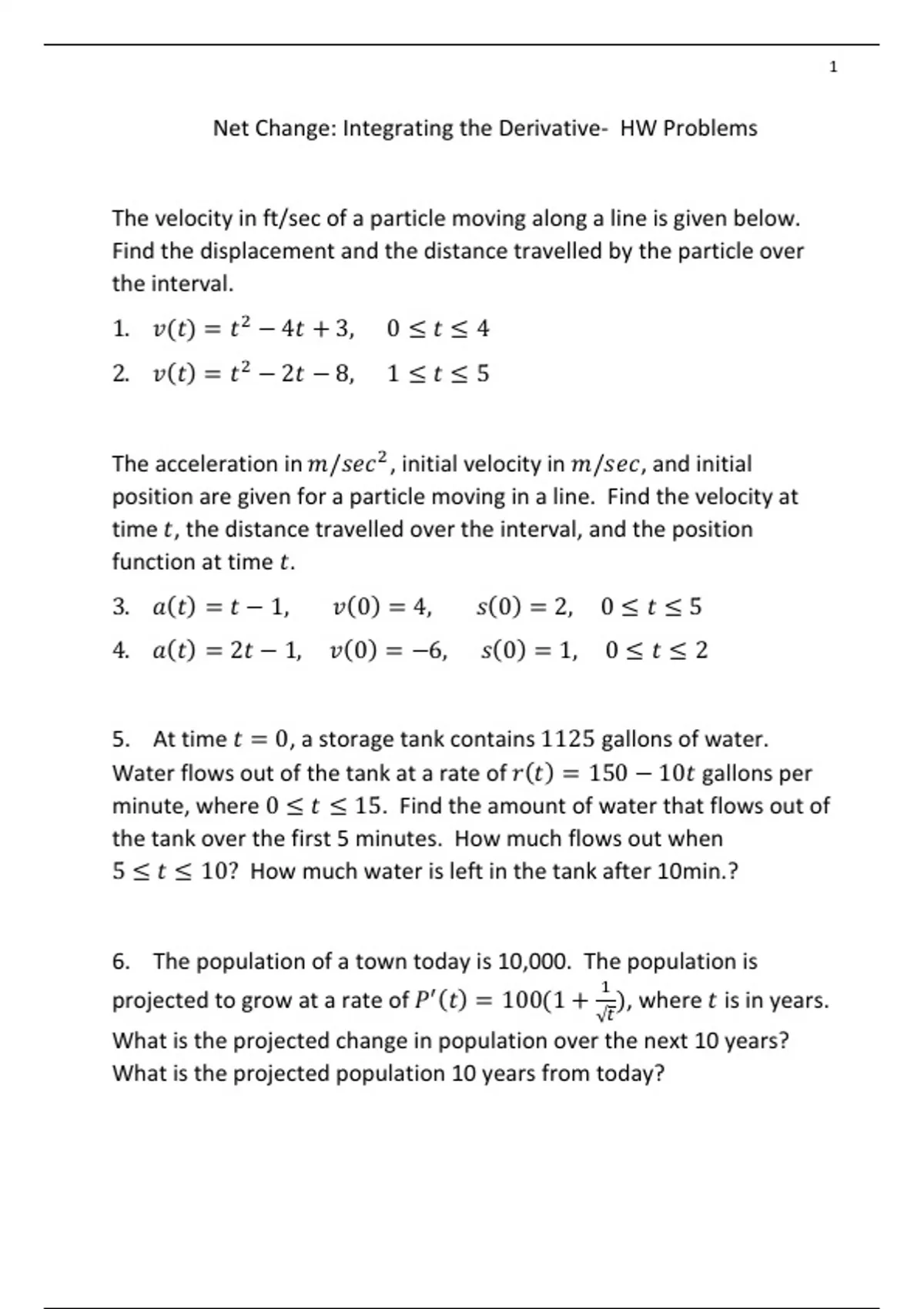 1

Net Change: Integrating the Derivative- HW Problems

The velocity in ft/sec of a particle moving along a line is given below. Find the displacement and the distance travelled by the particle over the interval.

1. $v(t) = t^2 - 4t + 3, \quad 0 \le t \le 4$

2. $v(t) = t^2 - 2t - 8, \quad 1 \le t \le 5$

The acceleration in $m/sec^2$, initial velocity in $m/sec$, and initial position are given for a particle moving in a line. Find the velocity at time $t$, the distance travelled over the interval, and the position function at time $t$.

3. $a(t) = t - 1, \quad v(0) = 4, \quad s(0) = 2, \quad 0 \le t \le 5$

4. $a(t) = 2t - 1, \quad v(0) = -6, \quad s(0) = 1, \quad 0 \le t \le 2$

5. At time $t = 0$, a storage tank contains $1125$ gallons of water. Water flows out of the tank at a rate of $r(t) = 150 - 10t$ gallons per minute, where $0 \le t \le 15$. Find the amount of water that flows out of the tank over the first 5 minutes. How much flows out when $5 \le t \le 10$? How much water is left in the tank after 10min.?

6. The population of a town today is 10,000. The population is projected to grow at a rate of $P'(t) = 100(1 + \frac{1}{\sqrt{t}})$, where $t$ is in years. What is the projected change in population over the next 10 years? What is the projected population 10 years from today?